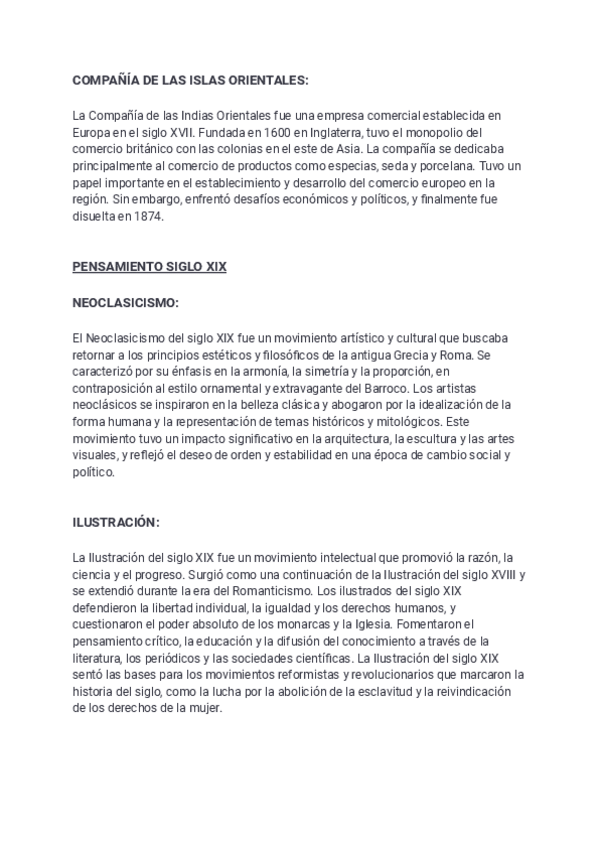 COMPAÑÍA DE LAS ISLAS ORIENTALES:

La Compañía de las Indias Orientales fue una empresa comercial establecida en Europa en el siglo XVII. Fundada en 1600 en Inglaterra, tuvo el monopolio del comercio británico con las colonias en el este de Asia. La compañía se dedicaba principalmente al comercio de productos como especias, seda y porcelana. Tuvo un papel importante en el establecimiento y desarrollo del comercio europeo en la región. Sin embargo, enfrentó desafíos económicos y políticos, y finalmente fue disuelta en 1874.

PENSAMIENTO SIGLO XIX

NEOCLASICISMO:

El Neoclasicismo del siglo XIX fue un movimiento artístico y cultural que buscaba retornar a los principios estéticos y filosóficos de la antigua Grecia y Roma. Se caracterizó por su énfasis en la armonía, la simetría y la proporción, en contraposición al estilo ornamental y extravagante del Barroco. Los artistas neoclásicos se inspiraron en la belleza clásica y abogaron por la idealización de la forma humana y la representación de temas históricos y mitológicos. Este movimiento tuvo un impacto significativo en la arquitectura, la escultura y las artes visuales, y reflejó el deseo de orden y estabilidad en una época de cambio social y político.

ILUSTRACIÓN:

La Ilustración del siglo XIX fue un movimiento intelectual que promovió la razón, la ciencia y el progreso. Surgió como una continuación de la Ilustración del siglo XVIII y se extendió durante la era del Romanticismo. Los ilustrados del siglo XIX defendieron la libertad individual, la igualdad y los derechos humanos, y cuestionaron el poder absoluto de los monarcas y la Iglesia. Fomentaron el pensamiento crítico, la educación y la difusión del conocimiento a través de la literatura, los periódicos y las sociedades científicas. La Ilustración del siglo XIX sentó las bases para los movimientos reformistas y revolucionarios que marcaron la historia del siglo, como la lucha por la abolición de la esclavitud y la reivindicación de los derechos de la mujer.